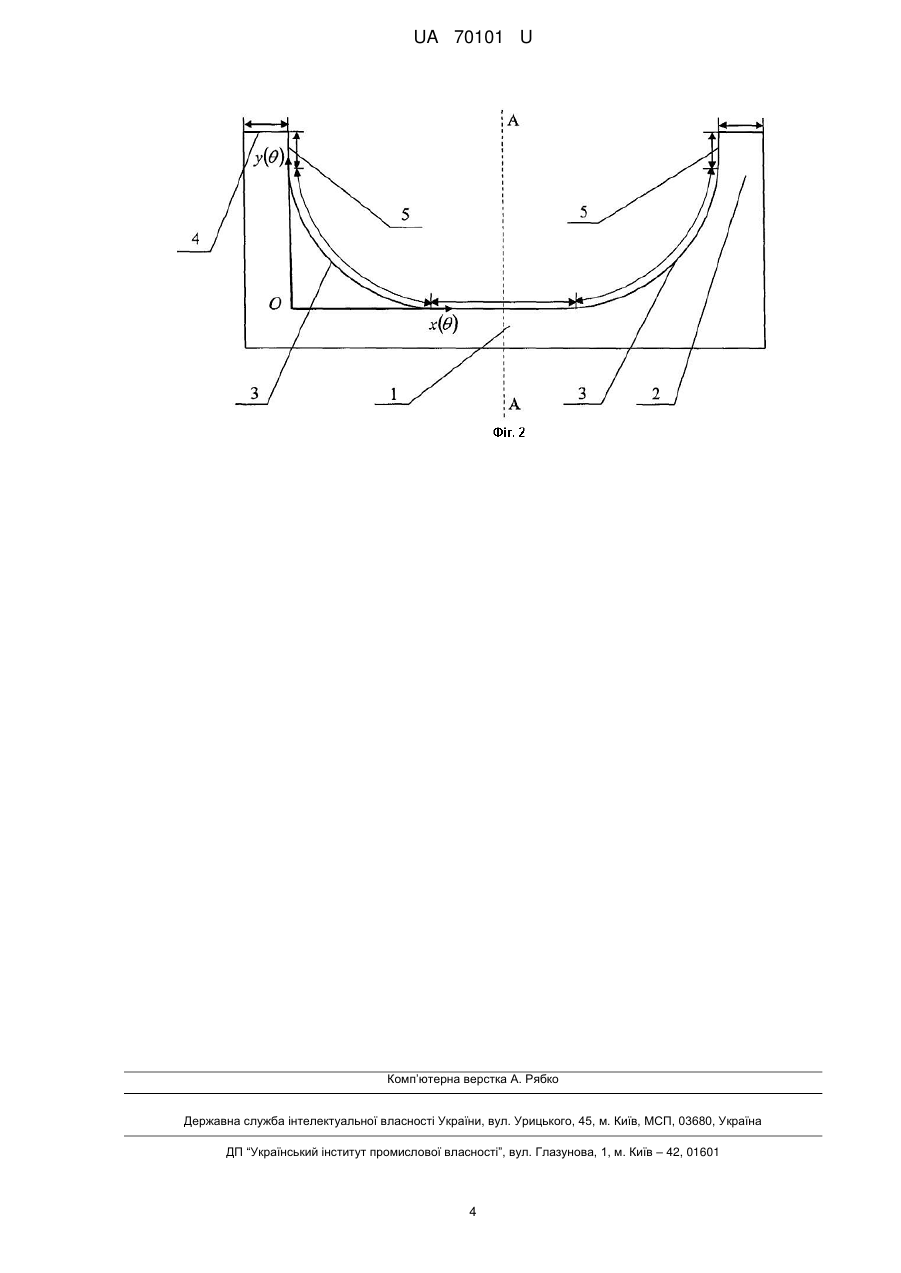 UA 70101 U

A

$y(\theta)$

5

5

4

O

$x(\theta)$

3

1

A

3

2

Фіг. 2

Комп'ютерна верстка А. Рябко

Державна служба інтелектуальної власності України, вул. Урицького, 45, м. Київ, МСП, 03680, Україна

ДП "Український інститут промислової власності", вул. Глазунова, 1, м. Київ – 42, 01601

4